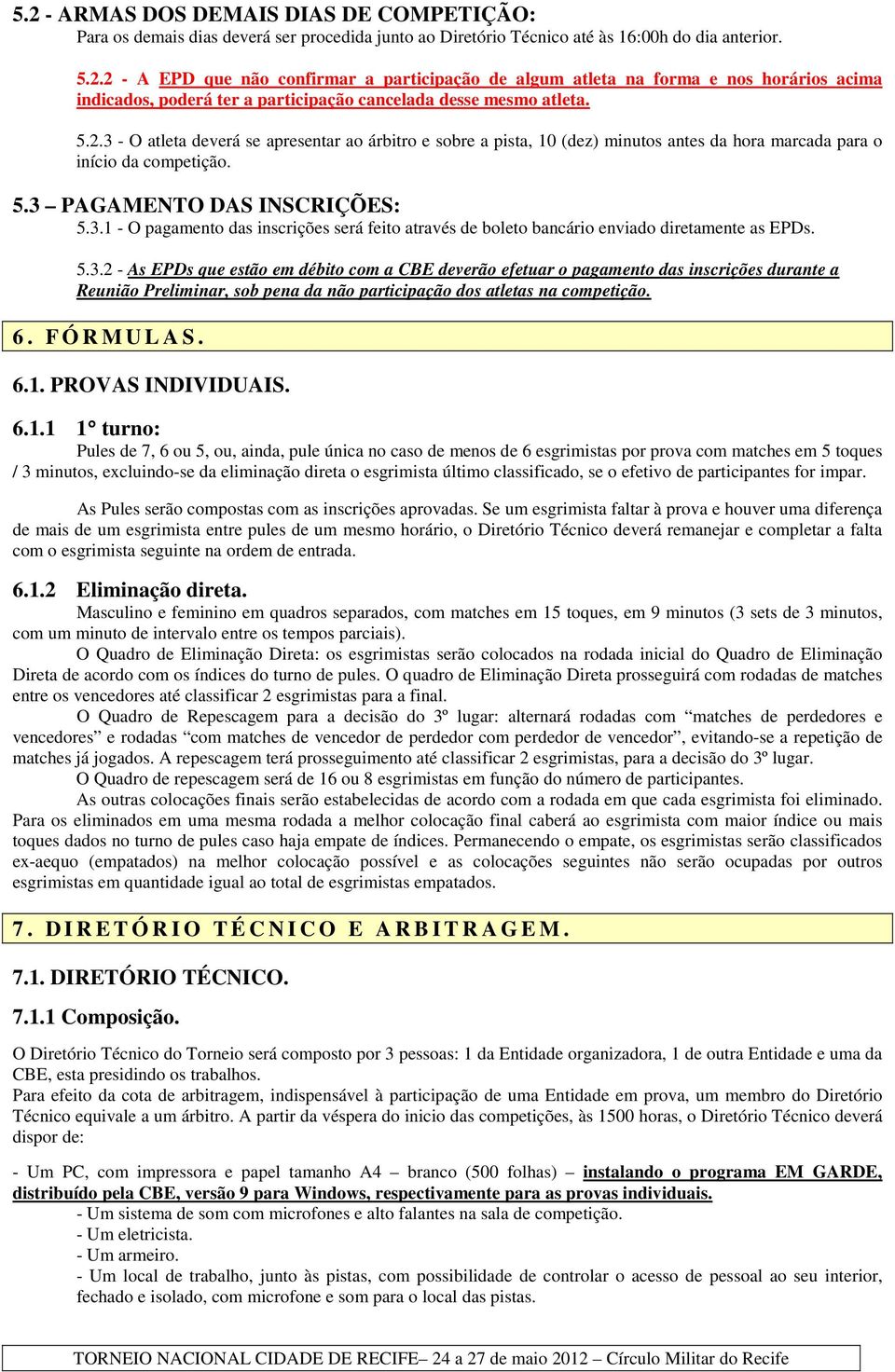 5.2 - ARMAS DOS DEMAIS DIAS DE COMPETIÇÃO:
Para os demais dias deverá ser procedida junto ao Diretório Técnico até às 16:00h do dia anterior.

5.2.2 - A EPD que não confirmar a participação de algum atleta na forma e nos horários acima indicados, poderá ter a participação cancelada desse mesmo atleta.

5.2.3 - O atleta deverá se apresentar ao árbitro e sobre a pista, 10 (dez) minutos antes da hora marcada para o início da competição.

5.3 – PAGAMENTO DAS INSCRIÇÕES:
5.3.1 - O pagamento das inscrições será feito através de boleto bancário enviado diretamente as EPDs.

5.3.2 - As EPDs que estão em débito com a CBE deverão efetuar o pagamento das inscrições durante a Reunião Preliminar, sob pena da não participação dos atletas na competição.

6. FÓRMULAS.

6.1. PROVAS INDIVIDUAIS.

6.1.1 1° turno:
Pules de 7, 6 ou 5, ou, ainda, pule única no caso de menos de 6 esgrimistas por prova com matches em 5 toques / 3 minutos, excluindo-se da eliminação direta o esgrimista último classificado, se o efetivo de participantes for impar.

As Pules serão compostas com as inscrições aprovadas. Se um esgrimista faltar à prova e houver uma diferença de mais de um esgrimista entre pules de um mesmo horário, o Diretório Técnico deverá remanejar e completar a falta com o esgrimista seguinte na ordem de entrada.

6.1.2 Eliminação direta.
Masculino e feminino em quadros separados, com matches em 15 toques, em 9 minutos (3 sets de 3 minutos, com um minuto de intervalo entre os tempos parciais).
O Quadro de Eliminação Direta: os esgrimistas serão colocados na rodada inicial do Quadro de Eliminação Direta de acordo com os índices do turno de pules. O quadro de Eliminação Direta prosseguirá com rodadas de matches entre os vencedores até classificar 2 esgrimistas para a final.
O Quadro de Repescagem para a decisão do 3º lugar: alternará rodadas com “matches de perdedores e vencedores” e rodadas “com matches de vencedor de perdedor com perdedor de vencedor”, evitando-se a repetição de matches já jogados. A repescagem terá prosseguimento até classificar 2 esgrimistas, para a decisão do 3º lugar.
O Quadro de repescagem será de 16 ou 8 esgrimistas em função do número de participantes.
As outras colocações finais serão estabelecidas de acordo com a rodada em que cada esgrimista foi eliminado. Para os eliminados em uma mesma rodada a melhor colocação final caberá ao esgrimista com maior índice ou mais toques dados no turno de pules caso haja empate de índices. Permanecendo o empate, os esgrimistas serão classificados ex-aequo (empatados) na melhor colocação possível e as colocações seguintes não serão ocupadas por outros esgrimistas em quantidade igual ao total de esgrimistas empatados.

7. DIRETÓRIO TÉCNICO E ARBITRAGEM.

7.1. DIRETÓRIO TÉCNICO.

7.1.1 Composição.

O Diretório Técnico do Torneio será composto por 3 pessoas: 1 da Entidade organizadora, 1 de outra Entidade e uma da CBE, esta presidindo os trabalhos.
Para efeito da cota de arbitragem, indispensável à participação de uma Entidade em prova, um membro do Diretório Técnico equivale a um árbitro. A partir da véspera do inicio das competições, às 1500 horas, o Diretório Técnico deverá dispor de:

- Um PC, com impressora e papel tamanho A4 – branco (500 folhas) – instalando o programa EM GARDE, distribuído pela CBE, versão 9 para Windows, respectivamente para as provas individuais.
- Um sistema de som com microfones e alto falantes na sala de competição.
- Um eletricista.
- Um armeiro.
- Um local de trabalho, junto às pistas, com possibilidade de controlar o acesso de pessoal ao seu interior, fechado e isolado, com microfone e som para o local das pistas.

TORNEIO NACIONAL CIDADE DE RECIFE– 24 a 27 de maio 2012 – Círculo Militar do Recife